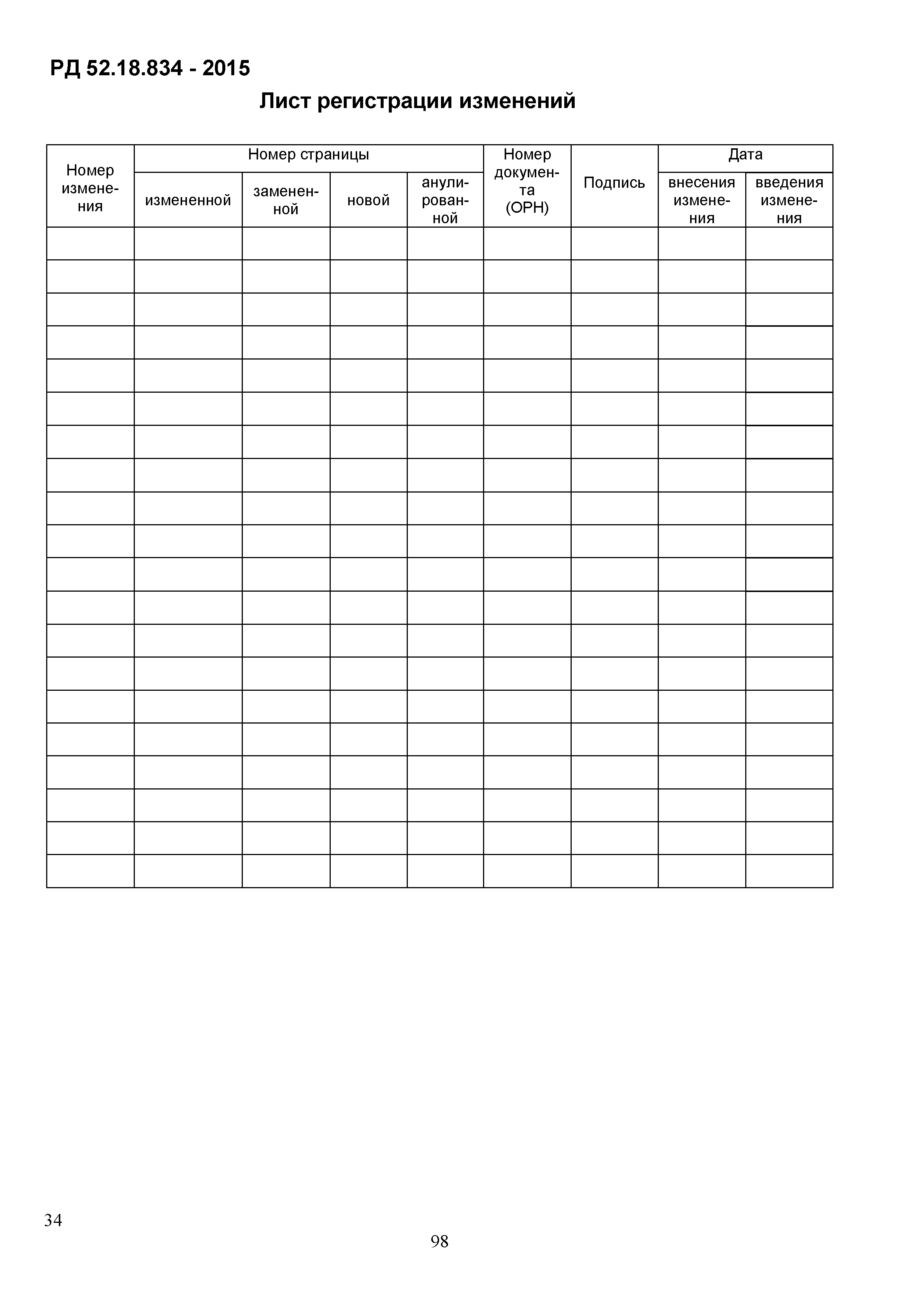 РД 52.18.834 - 2015

Лист регистрации изменений

| Номер изменения | Номер страницы: измененной | Номер страницы: замененной | Номер страницы: новой | Номер страницы: анулированной | Номер документа (ОРН) | Подпись | Дата: внесения изменения | Дата: введения изменения |
|---|---|---|---|---|---|---|---|---|
| | | | | | | | | |
| | | | | | | | | |
| | | | | | | | | |
| | | | | | | | | |
| | | | | | | | | |
| | | | | | | | | |
| | | | | | | | | |
| | | | | | | | | |
| | | | | | | | | |
| | | | | | | | | |
| | | | | | | | | |
| | | | | | | | | |
| | | | | | | | | |
| | | | | | | | | |
| | | | | | | | | |
| | | | | | | | | |
| | | | | | | | | |
| | | | | | | | | |
| | | | | | | | | |
| | | | | | | | | |

34

98